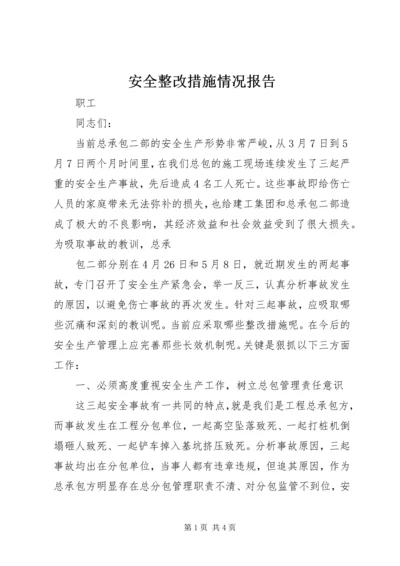 安全整改措施情况报告

职工

同志们：

当前总承包二部的安全生产形势非常严峻，从3月7日到5月7日两个月时间里，在我们总包的施工现场连续发生了三起严重的安全生产事故，先后造成4名工人死亡。这些事故即给伤亡人员的家庭带来无法弥补的损失，也给建工集团和总承包二部造成了极大的不良影响，其经济效益和社会效益受到了很大损失。为吸取事故的教训，总承

包二部分别在4月26日和5月8日，就近期发生的两起事故，专门召开了安全生产紧急会，举一反三，认真分析事故发生的原因，以避免伤亡事故的再次发生。针对三起事故，应吸取哪些沉痛和深刻的教训呢。当前应采取哪些整改措施呢。在今后的安全生产管理上应完善那些长效机制呢。关键是狠抓以下三方面工作：

一、必须高度重视安全生产工作，树立总包管理责任意识

这三起安全事故有一共同的特点，就是我们是工程总承包方，而事故发生在工程分包单位，一起高空坠落致死、一起打桩机倒塌砸人致死、一起铲车掉入基坑挤压致死。分析事故原因，三起事故均出在分包单位，当事人都有违章违规，但追其原因，作为总承包方明显存在总分包管理职责不清、对分包监管不到位，安

第1页 共4页